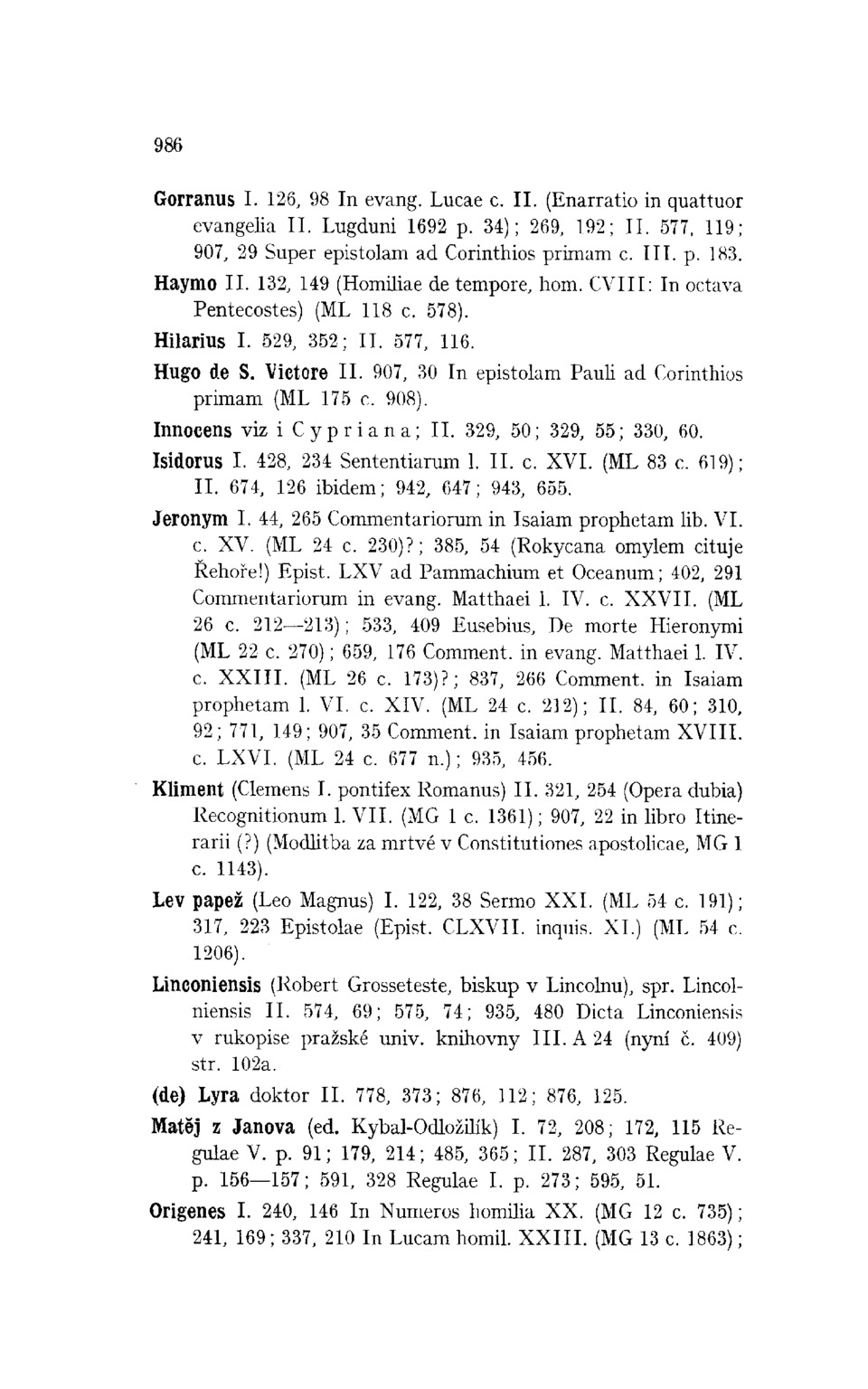 986

Gorranus I. 126, 98 In evang. Lucae c. II. (Enarratio in quattuor evangelia II. Lugduni 1692 p. 34); 269, 192; II. 577, 119; 907, 29 Super epistolam ad Corinthios primam c. III. p. 183.

Haymo II. 132, 149 (Homiliae de tempore, hom. CVIII: In octava Pentecostes) (ML 118 c. 578).

Hilarius I. 529, 352; II. 577, 116.

Hugo de S. Victore II. 907, 30 In epistolam Pauli ad Corinthios primam (ML 175 c. 908).

Innocens viz i Cypriana; II. 329, 50; 329, 55; 330, 60.

Isidorus I. 428, 234 Sententiarum l. II. c. XVI. (ML 83 c. 619); II. 674, 126 ibidem; 942, 647; 943, 655.

Jeronym I. 44, 265 Commentariorum in Isaiam prophetam lib. VI. c. XV. (ML 24 c. 230)?; 385, 54 (Rokycana omylem cituje Řehoře!) Epist. LXV ad Pammachium et Oceanum; 402, 291 Commentariorum in evang. Matthaei l. IV. c. XXVII. (ML 26 c. 212—213); 533, 409 Eusebius, De morte Hieronymi (ML 22 c. 270); 659, 176 Comment. in evang. Matthaei l. IV. c. XXIII. (ML 26 c. 173)?; 837, 266 Comment. in Isaiam prophetam l. VI. c. XIV. (ML 24 c. 212); II. 84, 60; 310, 92; 771, 149; 907, 35 Comment. in Isaiam prophetam XVIII. c. LXVI. (ML 24 c. 677 n.); 935, 456.

Kliment (Clemens I. pontifex Romanus) II. 321, 254 (Opera dubia) Recognitionum l. VII. (MG 1 c. 1361); 907, 22 in libro Itinerarii (?) (Modlitba za mrtvé v Constitutiones apostolicae, MG 1 c. 1143).

Lev papež (Leo Magnus) I. 122, 38 Sermo XXI. (ML 54 c. 191); 317, 223 Epistolae (Epist. CLXVII. inquis. XI.) (ML 54 c. 1206).

Linconiensis (Robert Grosseteste, biskup v Lincolnu), spr. Lincolniensis II. 574, 69; 575, 74; 935, 480 Dicta Linconiensis v rukopise pražské univ. knihovny III. A 24 (nyní č. 409) str. 102a.

(de) Lyra doktor II. 778, 373; 876, 112; 876, 125.

Matěj z Janova (ed. Kybal-Odložilík) I. 72, 208; 172, 115 Regulae V. p. 91; 179, 214; 485, 365; II. 287, 303 Regulae V. p. 156—157; 591, 328 Regulae I. p. 273; 595, 51.

Origenes I. 240, 146 In Numeros homilia XX. (MG 12 c. 735); 241, 169; 337, 210 In Lucam homil. XXIII. (MG 13 c. 1863);